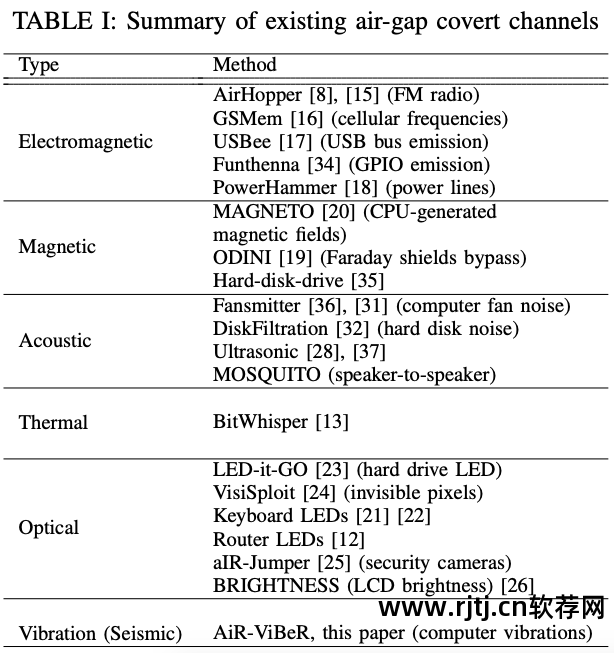 TABLE I: Summary of existing air-gap covert channels

| Type | Method |
|---|---|
| Electromagnetic | AirHopper [8], [15] (FM radio)<br>GSMem [16] (cellular frequencies)<br>USBee [17] (USB bus emission)<br>Funthenna [34] (GPIO emission)<br>PowerHammer [18] (power lines) |
| Magnetic | MAGNETO [20] (CPU-generated magnetic fields)<br>ODINI [19] (Faraday shields bypass)<br>Hard-disk-drive [35] |
| Acoustic | Fansmitter [36], [31] (computer fan noise)<br>DiskFiltration [32] (hard disk noise)<br>Ultrasonic [28], [37]<br>MOSQUITO (speaker-to-speaker) |
| Thermal | BitWhisper [13] |
| Optical | LED-it-GO [23] (hard drive LED)<br>VisiSploit [24] (invisible pixels)<br>Keyboard LEDs [21] [22]<br>Router LEDs [12]<br>aIR-Jumper [25] (security cameras)<br>BRIGHTNESS (LCD brightness) [26] |
| Vibration (Seismic) | AiR-ViBeR, this paper (computer vibrations) |

www.rjtj.cn软荐网